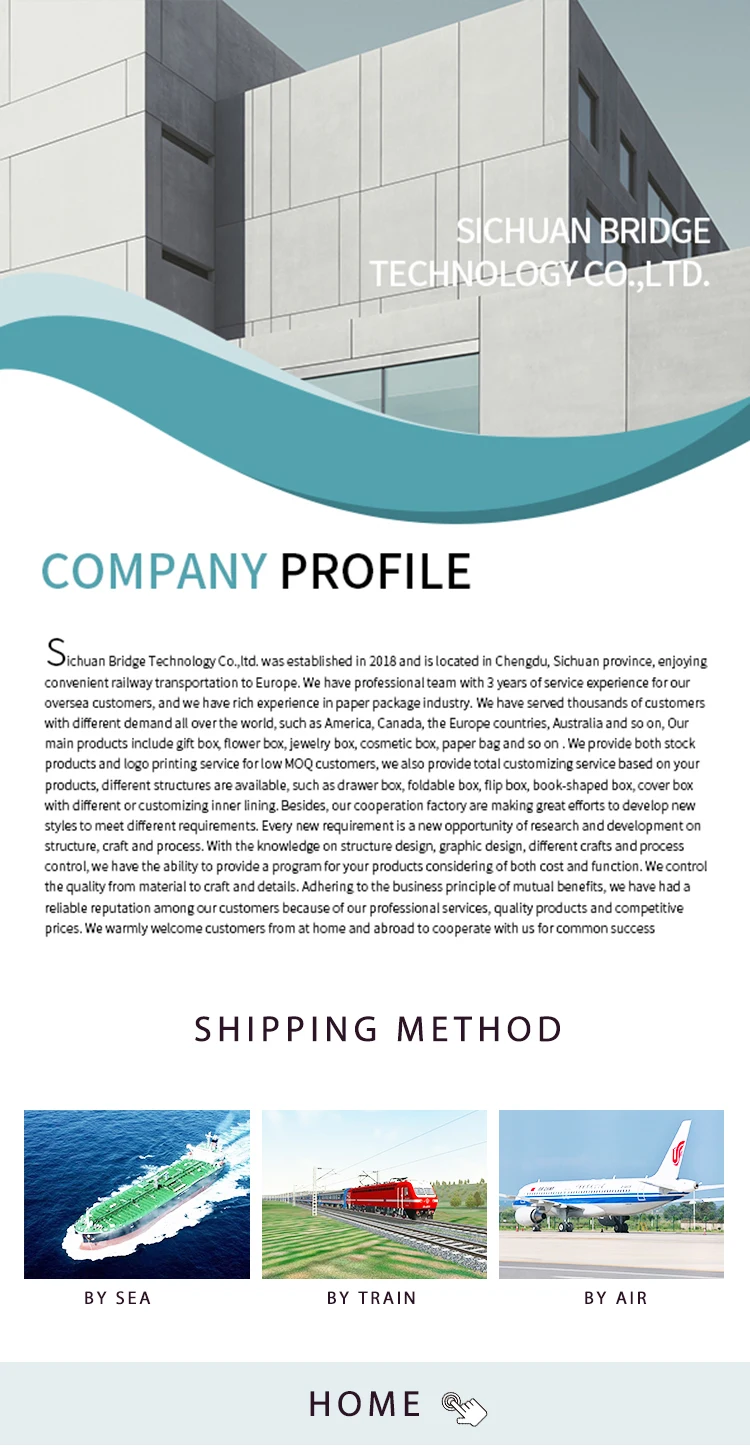 SICHUAN BRIDGE TECHNOLOGY CO.,LTD.

COMPANY PROFILE

Sichuan Bridge Technology Co.,ltd. was established in 2018 and is located in Chengdu, Sichuan province, enjoying convenient railway transportation to Europe. We have professional team with 3 years of service experience for our oversea customers, and we have rich experience in paper package industry. We have served thousands of customers with different demand all over the world, such as America, Canada, the Europe countries, Australia and so on, Our main products include gift box, flower box, jewelry box, cosmetic box, paper bag and so on . We provide both stock products and logo printing service for low MOQ customers, we also provide total customizing service based on your products, different structures are available, such as drawer box, foldable box, flip box, book-shaped box, cover box with different or customizing inner lining. Besides, our cooperation factory are making great efforts to develop new styles to meet different requirements. Every new requirement is a new opportunity of research and development on structure, craft and process. With the knowledge on structure design, graphic design, different crafts and process control, we have the ability to provide a program for your products considering of both cost and function. We control the quality from material to craft and details. Adhering to the business principle of mutual benefits, we have had a reliable reputation among our customers because of our professional services, quality products and competitive prices. We warmly welcome customers from at home and abroad to cooperate with us for common success

SHIPPING METHOD

BY SEA

BY TRAIN

BY AIR

HOME